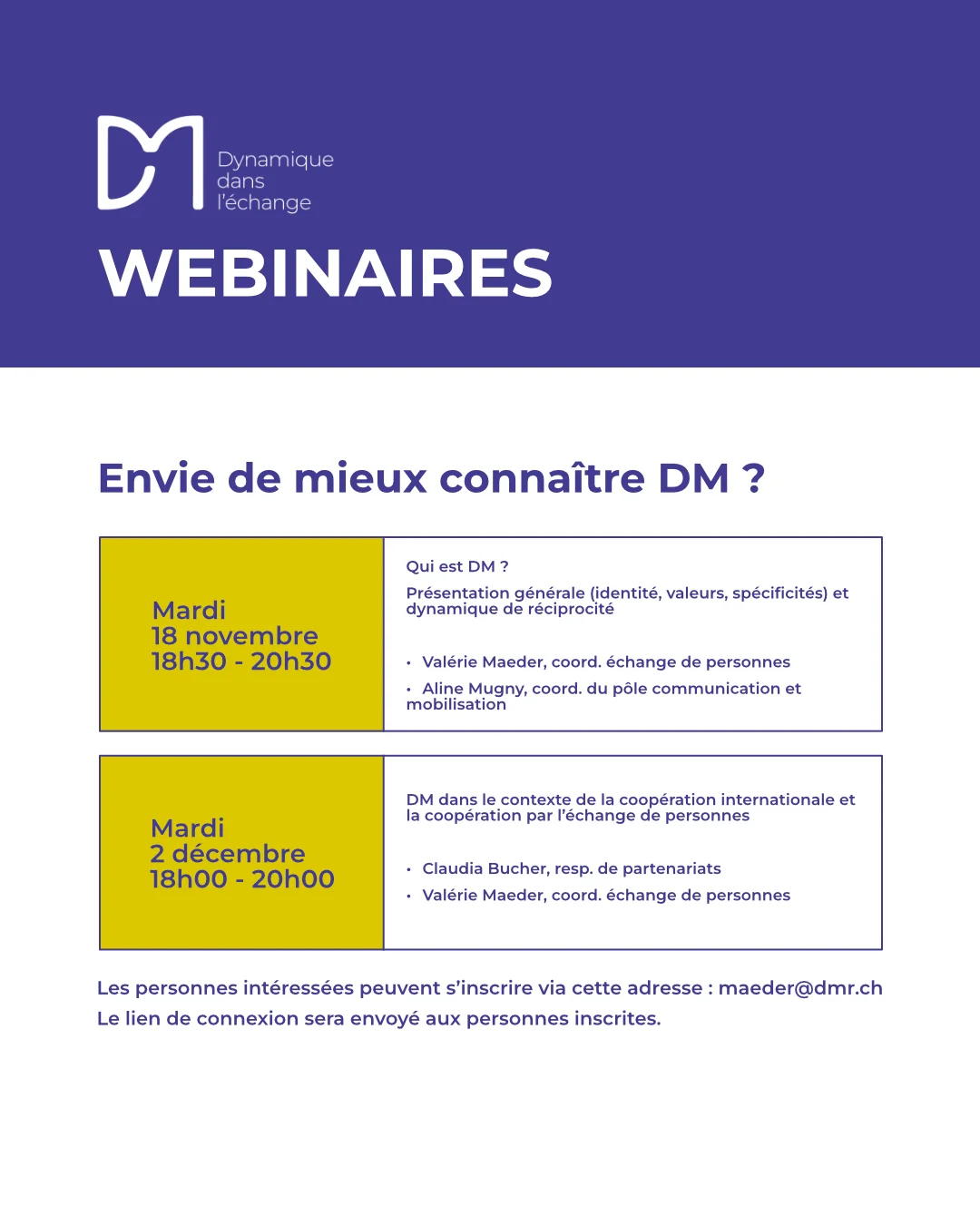 Dynamique
dans
l'échange

WEBINAIRES

Envie de mieux connaître DM ?

Mardi
18 novembre
18h30 - 20h30

Qui est DM ?

Présentation générale (identité, valeurs, spécificités) et dynamique de réciprocité

• Valérie Maeder, coord. échange de personnes
• Aline Mugny, coord. du pôle communication et mobilisation

Mardi
2 décembre
18h00 - 20h00

DM dans le contexte de la coopération internationale et la coopération par l'échange de personnes

• Claudia Bucher, resp. de partenariats
• Valérie Maeder, coord. échange de personnes

Les personnes intéressées peuvent s'inscrire via cette adresse : maeder@dmr.ch
Le lien de connexion sera envoyé aux personnes inscrites.